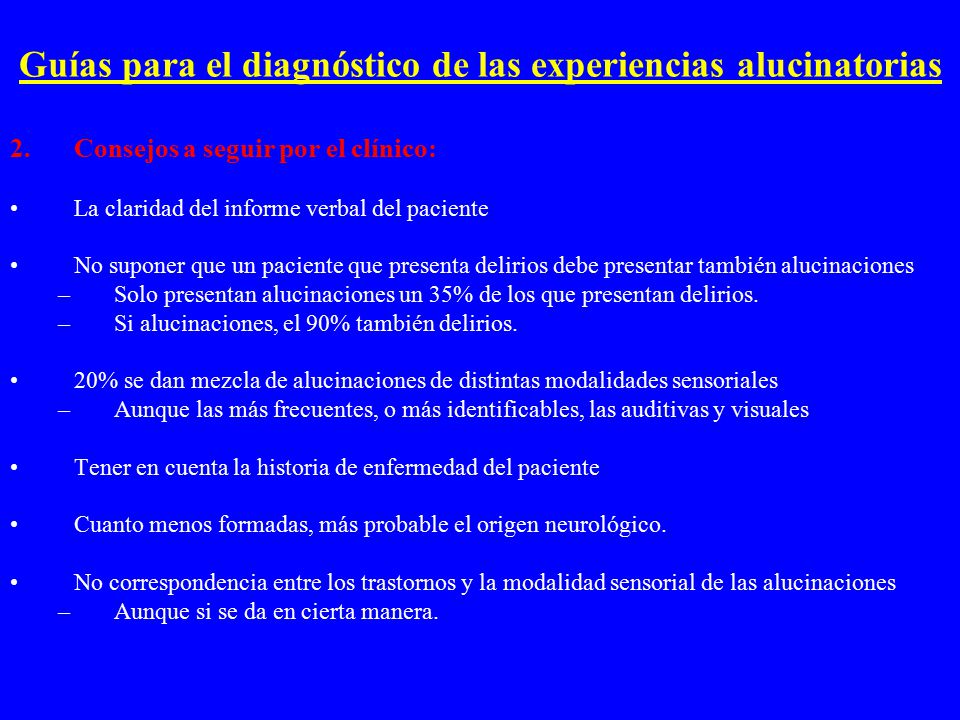 Guías para el diagnóstico de las experiencias alucinatorias

2. Consejos a seguir por el clínico:

• La claridad del informe verbal del paciente

• No suponer que un paciente que presenta delirios debe presentar también alucinaciones
– Solo presentan alucinaciones un 35% de los que presentan delirios.
– Si alucinaciones, el 90% también delirios.

• 20% se dan mezcla de alucinaciones de distintas modalidades sensoriales
– Aunque las más frecuentes, o más identificables, las auditivas y visuales

• Tener en cuenta la historia de enfermedad del paciente

• Cuanto menos formadas, más probable el origen neurológico.

• No correspondencia entre los trastornos y la modalidad sensorial de las alucinaciones
– Aunque si se da en cierta manera.